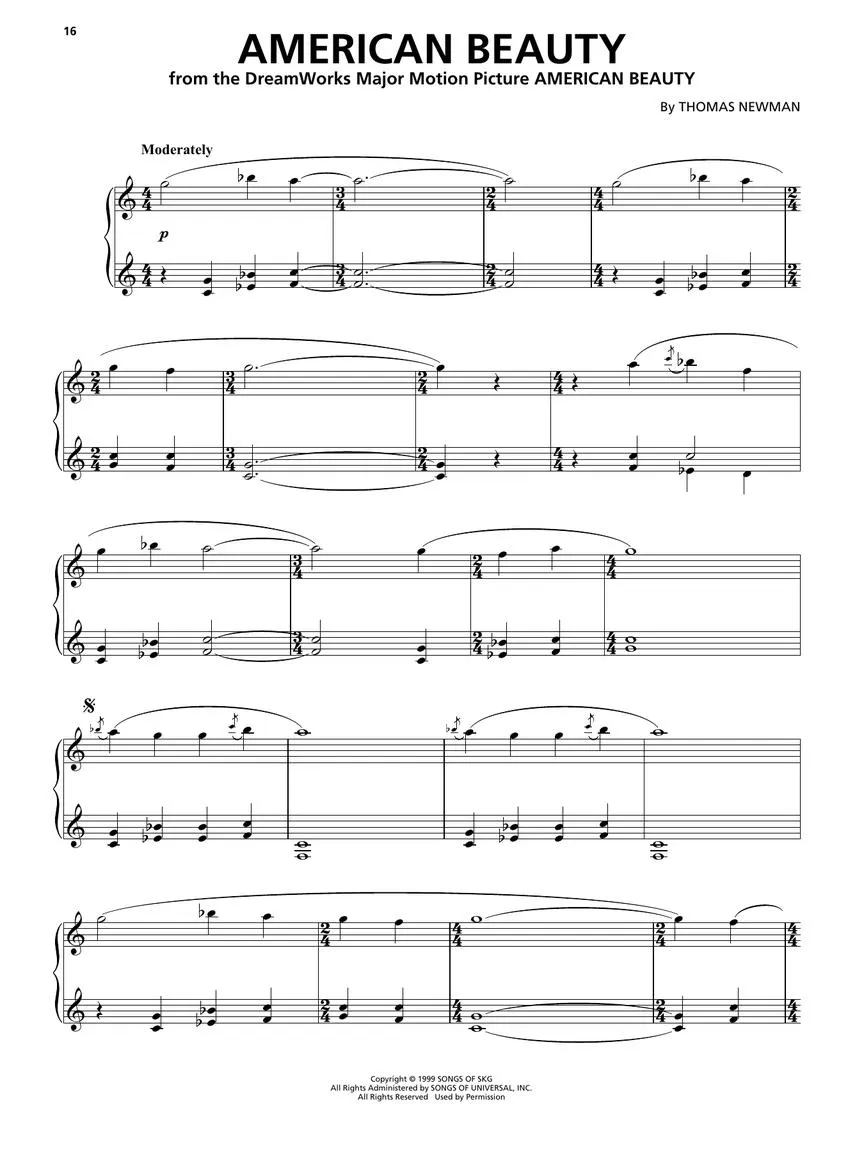 16

AMERICAN BEAUTY

from the DreamWorks Major Motion Picture AMERICAN BEAUTY

By THOMAS NEWMAN

Moderately

p

Copyright © 1999 SONGS OF SKG
All Rights Administered by SONGS OF UNIVERSAL, INC.
All Rights Reserved Used by Permission